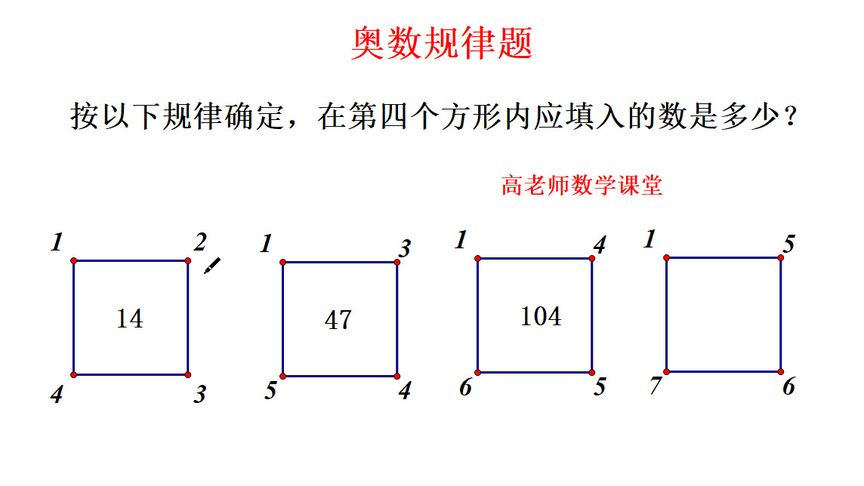 奥数规律题

按以下规律确定，在第四个方形内应填入的数是多少？

高老师数学课堂

1 2
14
4 3

1 3
47
5 4

1 4
104
6 5

1 5

7 6